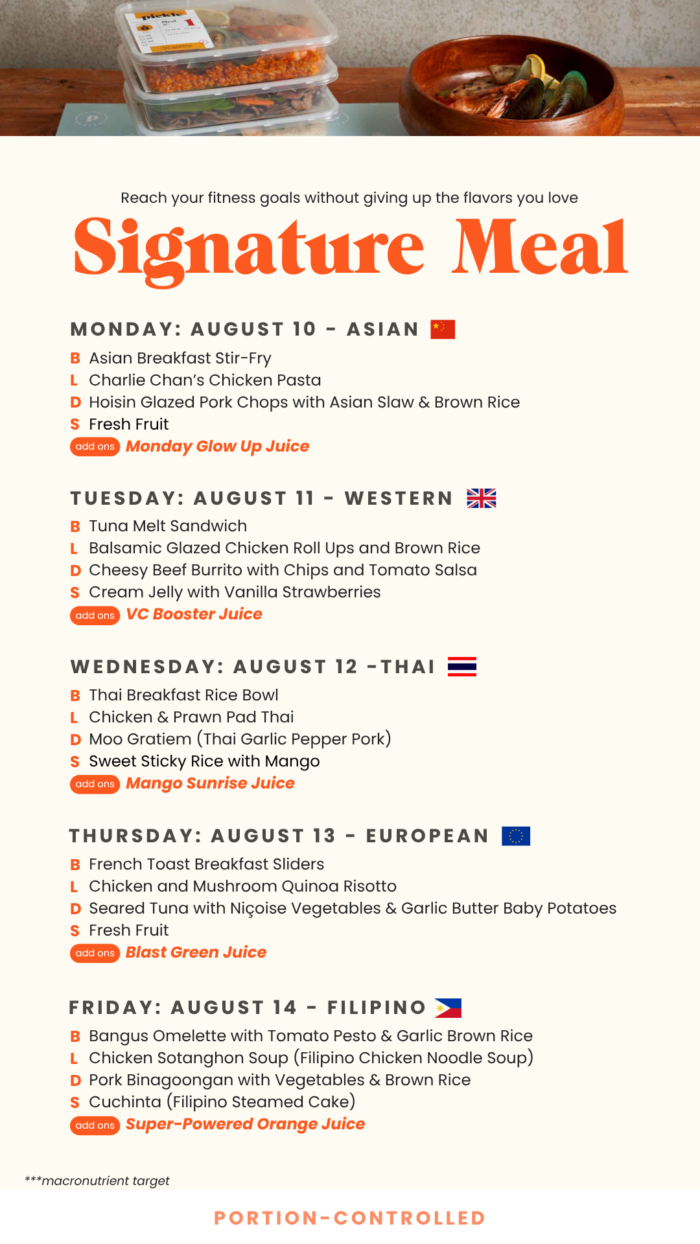 Reach your fitness goals without giving up the flavors you love

Signature Meal

MONDAY: AUGUST 10 - ASIAN

B Asian Breakfast Stir-Fry
L Charlie Chan's Chicken Pasta
D Hoisin Glazed Pork Chops with Asian Slaw & Brown Rice
S Fresh Fruit
add ons Monday Glow Up Juice

TUESDAY: AUGUST 11 - WESTERN

B Tuna Melt Sandwich
L Balsamic Glazed Chicken Roll Ups and Brown Rice
D Cheesy Beef Burrito with Chips and Tomato Salsa
S Cream Jelly with Vanilla Strawberries
add ons VC Booster Juice

WEDNESDAY: AUGUST 12 -THAI

B Thai Breakfast Rice Bowl
L Chicken & Prawn Pad Thai
D Moo Gratiem (Thai Garlic Pepper Pork)
S Sweet Sticky Rice with Mango
add ons Mango Sunrise Juice

THURSDAY: AUGUST 13 - EUROPEAN

B French Toast Breakfast Sliders
L Chicken and Mushroom Quinoa Risotto
D Seared Tuna with Niçoise Vegetables & Garlic Butter Baby Potatoes
S Fresh Fruit
add ons Blast Green Juice

FRIDAY: AUGUST 14 - FILIPINO

B Bangus Omelette with Tomato Pesto & Garlic Brown Rice
L Chicken Sotanghon Soup (Filipino Chicken Noodle Soup)
D Pork Binagoongan with Vegetables & Brown Rice
S Cuchinta (Filipino Steamed Cake)
add ons Super-Powered Orange Juice

***macronutrient target

PORTION-CONTROLLED